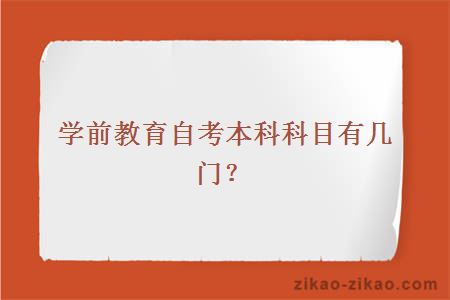 学前教育自考本科科目有几门？

zikao-zikao.com